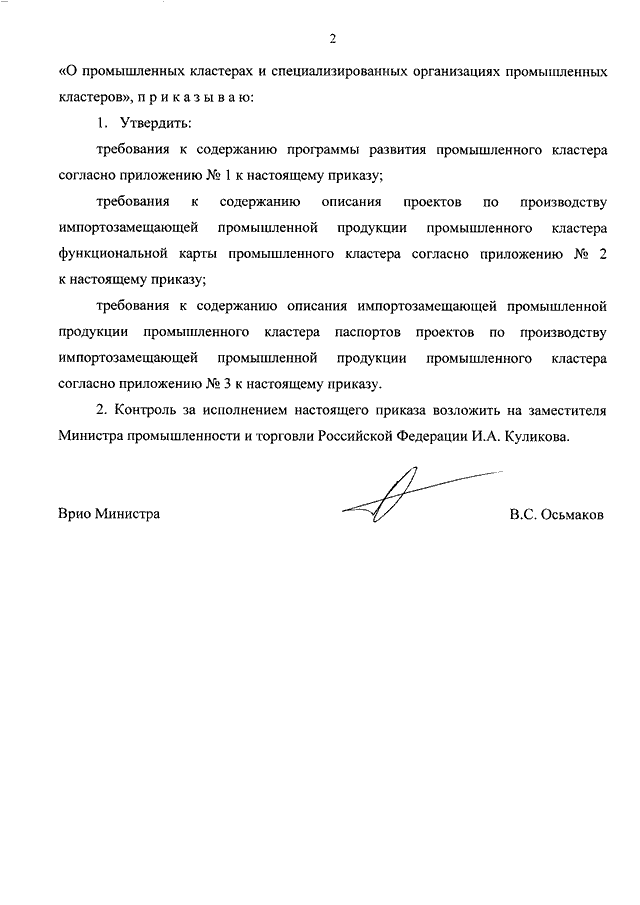 2

«О промышленных кластерах и специализированных организациях промышленных кластеров», п р и к а з ы в а ю:

1. Утвердить:

требования к содержанию программы развития промышленного кластера согласно приложению № 1 к настоящему приказу;

требования к содержанию описания проектов по производству импортозамещающей промышленной продукции промышленного кластера функциональной карты промышленного кластера согласно приложению № 2 к настоящему приказу;

требования к содержанию описания импортозамещающей промышленной продукции промышленного кластера паспортов проектов по производству импортозамещающей промышленной продукции промышленного кластера согласно приложению № 3 к настоящему приказу.

2. Контроль за исполнением настоящего приказа возложить на заместителя Министра промышленности и торговли Российской Федерации И.А. Куликова.

Врио Министра

В.С. Осьмаков